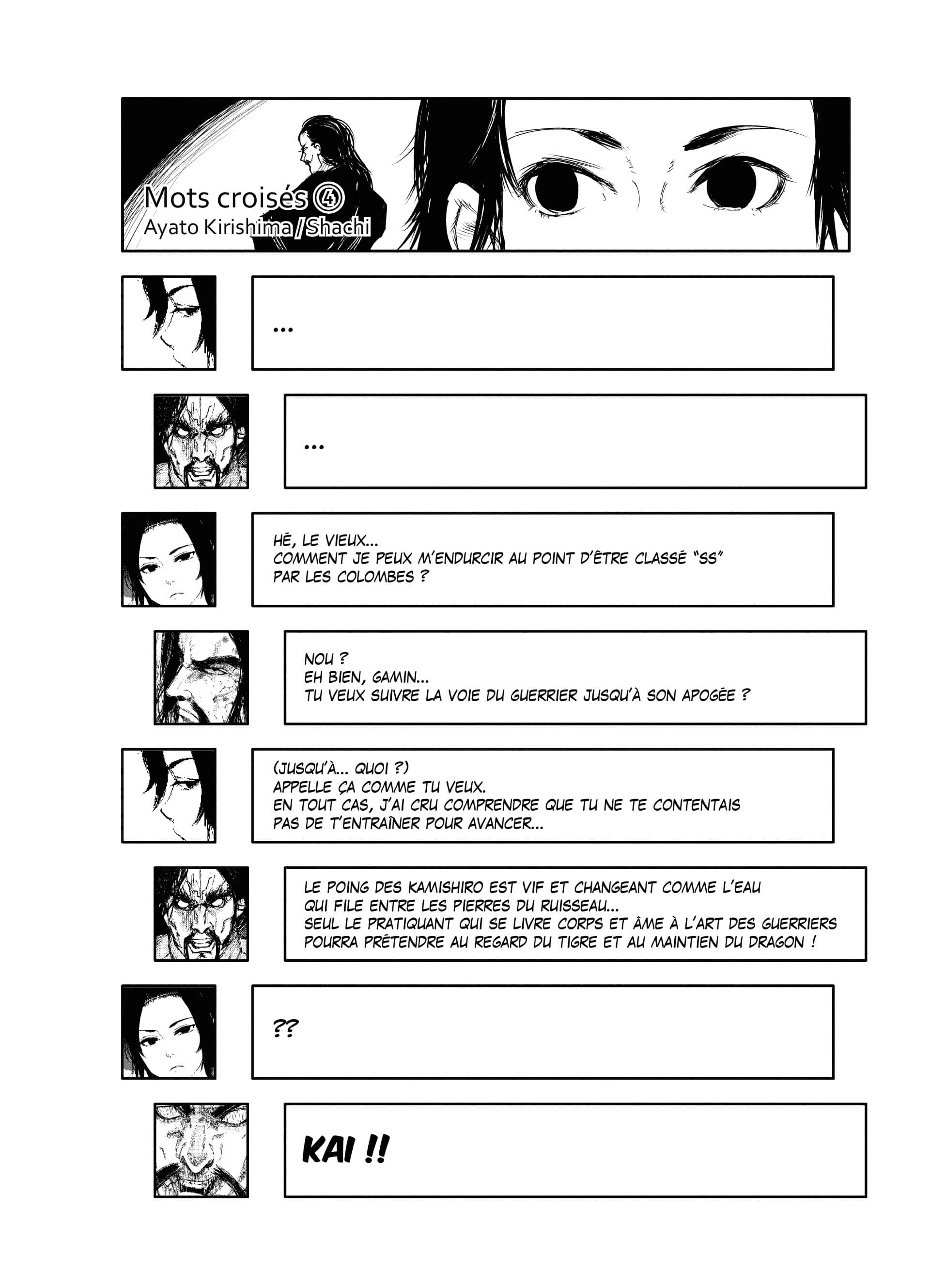 Mots croisés ④
Ayato Kirishima / Shachi

...

...

HÉ, LE VIEUX...
COMMENT JE PEUX M'ENDURCIR AU POINT D'ÊTRE CLASSÉ "SS" PAR LES COLOMBES ?

NOU ?
EH BIEN, GAMIN...
TU VEUX SUIVRE LA VOIE DU GUERRIER JUSQU'À SON APOGÉE ?

(JUSQU'À... QUOI ?)
APPELLE ÇA COMME TU VEUX.
EN TOUT CAS, J'AI CRU COMPRENDRE QUE TU NE TE CONTENTAIS PAS DE T'ENTRAÎNER POUR AVANCER...

LE POING DES KAMISHIRO EST VIF ET CHANGEANT COMME L'EAU QUI FILE ENTRE LES PIERRES DU RUISSEAU...
SEUL LE PRATIQUANT QUI SE LIVRE CORPS ET ÂME À L'ART DES GUERRIERS POURRA PRÉTENDRE AU REGARD DU TIGRE ET AU MAINTIEN DU DRAGON !

??

KAI !!